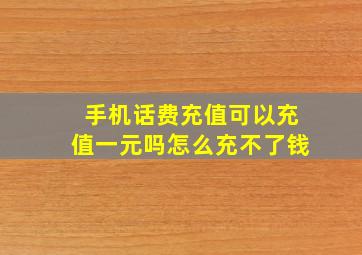 手机话费充值可以充值一元吗怎么充不了钱